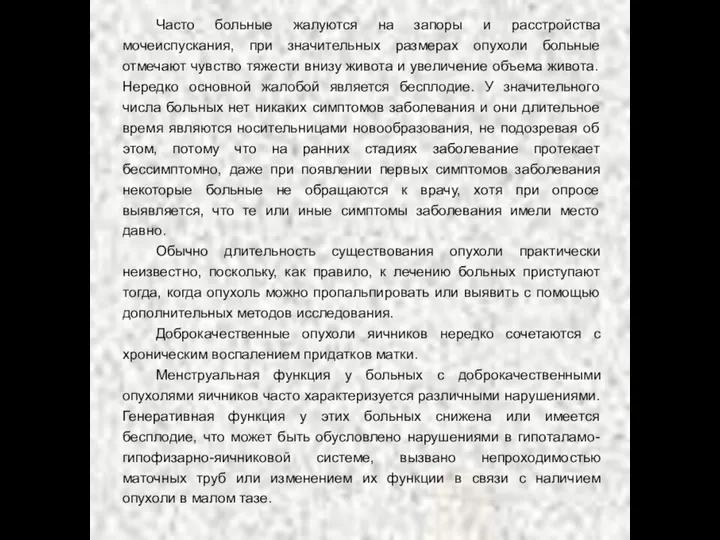 Часто больные жалуются на запоры и расстройства мочеиспускания, при значительных размерах опухоли больные отмечают чувство тяжести внизу живота и увеличение объема живота. Нередко основной жалобой является бесплодие. У значительного числа больных нет никаких симптомов заболевания и они длительное время являются носительницами новообразования, не подозревая об этом, потому что на ранних стадиях заболевание протекает бессимптомно, даже при появлении первых симптомов заболевания некоторые больные не обращаются к врачу, хотя при опросе выявляется, что те или иные симптомы заболевания имели место давно.

Обычно длительность существования опухоли практически неизвестно, поскольку, как правило, к лечению больных приступают тогда, когда опухоль можно пропальпировать или выявить с помощью дополнительных методов исследования.

Доброкачественные опухоли яичников нередко сочетаются с хроническим воспалением придатков матки.

Менструальная функция у больных с доброкачественными опухолями яичников часто характеризуется различными нарушениями. Генеративная функция у этих больных снижена или имеется бесплодие, что может быть обусловлено нарушениями в гипоталамо-гипофизарно-яичниковой системе, вызвано непроходимостью маточных труб или изменением их функции в связи с наличием опухоли в малом тазе.